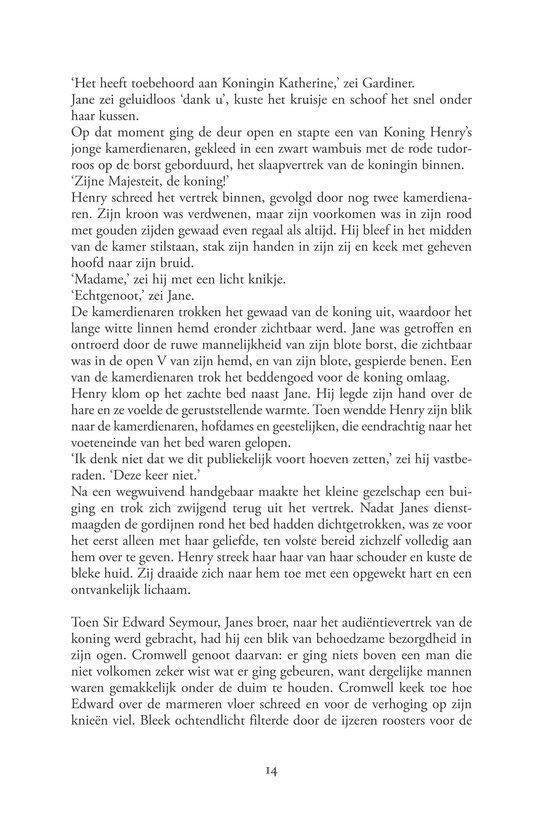 'Het heeft toebehoord aan Koningin Katherine,' zei Gardiner.
Jane zei geluidloos 'dank u', kuste het kruisje en schoof het snel onder haar kussen.
Op dat moment ging de deur open en stapte een van Koning Henry's jonge kamerdienaren, gekleed in een zwart wambuis met de rode tudorroos op de borst geborduurd, het slaapvertrek van de koningin binnen.
'Zijne Majesteit, de koning!'
Henry schreed het vertrek binnen, gevolgd door nog twee kamerdienaren. Zijn kroon was verdwenen, maar zijn voorkomen was in zijn rood met gouden zijden gewaad even regaal als altijd. Hij bleef in het midden van de kamer stilstaan, stak zijn handen in zijn zij en keek met geheven hoofd naar zijn bruid.
'Madame,' zei hij met een licht knikje.
'Echtgenoot,' zei Jane.
De kamerdienaren trokken het gewaad van de koning uit, waardoor het lange witte linnen hemd eronder zichtbaar werd. Jane was getroffen en ontroerd door de ruwe mannelijkheid van zijn blote borst, die zichtbaar was in de open V van zijn hemd, en van zijn blote, gespierde benen. Een van de kamerdienaren trok het beddengoed voor de koning omlaag.
Henry klom op het zachte bed naast Jane. Hij legde zijn hand over de hare en ze voelde de geruststellende warmte. Toen wendde Henry zijn blik naar de kamerdienaren, hofdames en geestelijken, die eendrachtig naar het voeteneinde van het bed waren gelopen.
'Ik denk niet dat we dit publiekelijk voort hoeven zetten,' zei hij vastberaden. 'Deze keer niet.'
Na een wegwuivend handgebaar maakte het kleine gezelschap een buiging en trok zich zwijgend terug uit het vertrek. Nadat Janes dienstmaagden de gordijnen rond het bed hadden dichtgetrokken, was ze voor het eerst alleen met haar geliefde, ten volste bereid zichzelf volledig aan hem over te geven. Henry streek haar haar van haar schouder en kuste de bleke huid. Zij draaide zich naar hem toe met een opgewekt hart en een ontvankelijk lichaam.

Toen Sir Edward Seymour, Janes broer, naar het audiëntievertrek van de koning werd gebracht, had hij een blik van behoedzame bezorgdheid in zijn ogen. Cromwell genoot daarvan: er ging niets boven een man die niet volkomen zeker wist wat er ging gebeuren, want dergelijke mannen waren gemakkelijk onder de duim te houden. Cromwell keek toe hoe Edward over de marmeren vloer schreed en voor de verhoging op zijn knieën viel. Bleek ochtendlicht filterde door de ijzeren roosters voor de

14